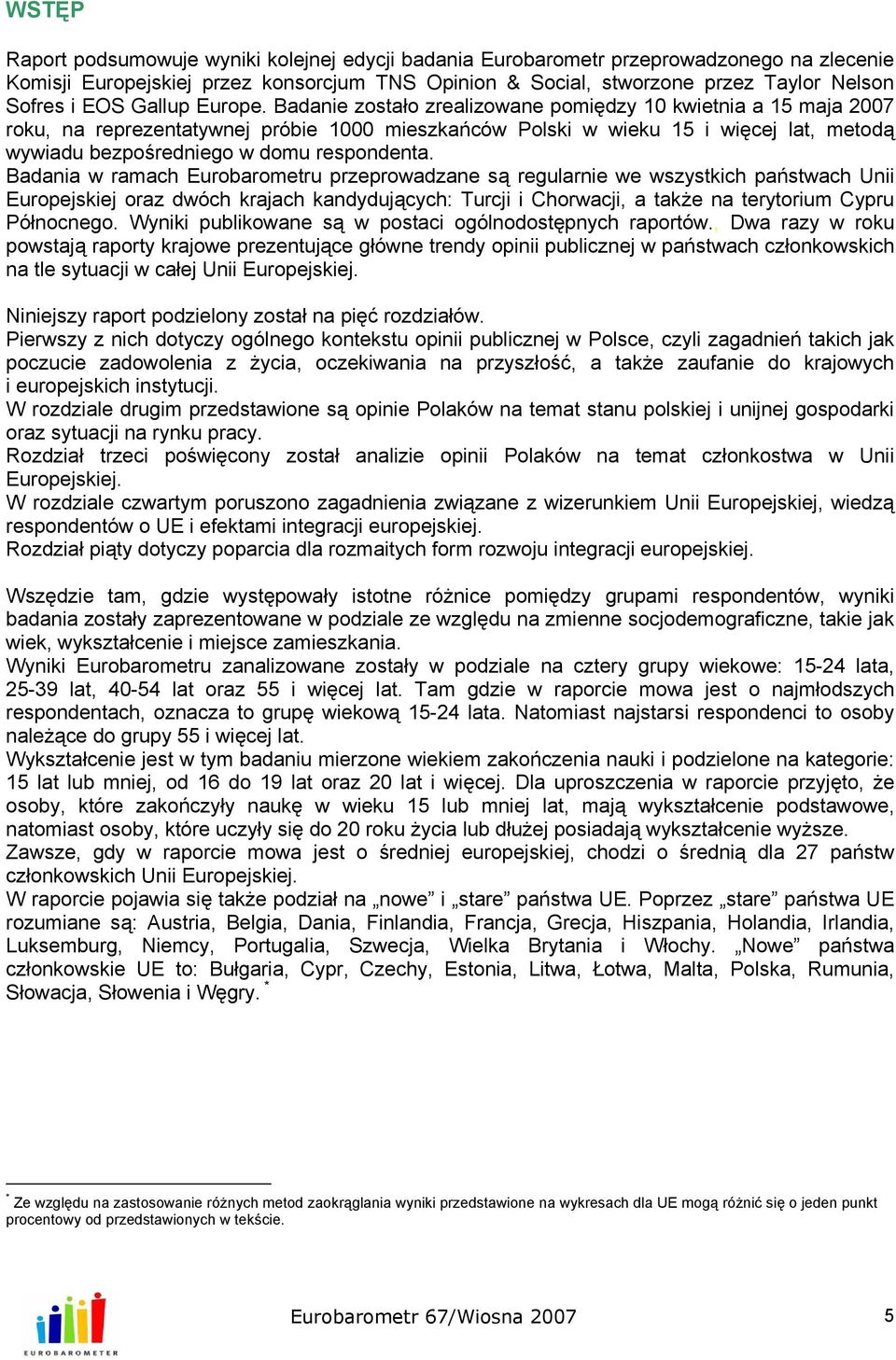 WSTĘP

Raport podsumowuje wyniki kolejnej edycji badania Eurobarometr przeprowadzonego na zlecenie Komisji Europejskiej przez konsorcjum TNS Opinion & Social, stworzone przez Taylor Nelson Sofres i EOS Gallup Europe. Badanie zostało zrealizowane pomiędzy 10 kwietnia a 15 maja 2007 roku, na reprezentatywnej próbie 1000 mieszkańców Polski w wieku 15 i więcej lat, metodą wywiadu bezpośredniego w domu respondenta.
Badania w ramach Eurobarometru przeprowadzane są regularnie we wszystkich państwach Unii Europejskiej oraz dwóch krajach kandydujących: Turcji i Chorwacji, a także na terytorium Cypru Północnego. Wyniki publikowane są w postaci ogólnodostępnych raportów.. Dwa razy w roku powstają raporty krajowe prezentujące główne trendy opinii publicznej w państwach członkowskich na tle sytuacji w całej Unii Europejskiej.

Niniejszy raport podzielony został na pięć rozdziałów.
Pierwszy z nich dotyczy ogólnego kontekstu opinii publicznej w Polsce, czyli zagadnień takich jak poczucie zadowolenia z życia, oczekiwania na przyszłość, a także zaufanie do krajowych i europejskich instytucji.
W rozdziale drugim przedstawione są opinie Polaków na temat stanu polskiej i unijnej gospodarki oraz sytuacji na rynku pracy.
Rozdział trzeci poświęcony został analizie opinii Polaków na temat członkostwa w Unii Europejskiej.
W rozdziale czwartym poruszono zagadnienia związane z wizerunkiem Unii Europejskiej, wiedzą respondentów o UE i efektami integracji europejskiej.
Rozdział piąty dotyczy poparcia dla rozmaitych form rozwoju integracji europejskiej.

Wszędzie tam, gdzie występowały istotne różnice pomiędzy grupami respondentów, wyniki badania zostały zaprezentowane w podziale ze względu na zmienne socjodemograficzne, takie jak wiek, wykształcenie i miejsce zamieszkania.
Wyniki Eurobarometru zanalizowane zostały w podziale na cztery grupy wiekowe: 15-24 lata, 25-39 lat, 40-54 lat oraz 55 i więcej lat. Tam gdzie w raporcie mowa jest o najmłodszych respondentach, oznacza to grupę wiekową 15-24 lata. Natomiast najstarsi respondenci to osoby należące do grupy 55 i więcej lat.
Wykształcenie jest w tym badaniu mierzone wiekiem zakończenia nauki i podzielone na kategorie: 15 lat lub mniej, od 16 do 19 lat oraz 20 lat i więcej. Dla uproszczenia w raporcie przyjęto, że osoby, które zakończyły naukę w wieku 15 lub mniej lat, mają wykształcenie podstawowe, natomiast osoby, które uczyły się do 20 roku życia lub dłużej posiadają wykształcenie wyższe.
Zawsze, gdy w raporcie mowa jest o średniej europejskiej, chodzi o średnią dla 27 państw członkowskich Unii Europejskiej.
W raporcie pojawia się także podział na „nowe” i „stare” państwa UE. Poprzez „stare” państwa UE rozumiane są: Austria, Belgia, Dania, Finlandia, Francja, Grecja, Hiszpania, Holandia, Irlandia, Luksemburg, Niemcy, Portugalia, Szwecja, Wielka Brytania i Włochy. „Nowe” państwa członkowskie UE to: Bułgaria, Cypr, Czechy, Estonia, Litwa, Łotwa, Malta, Polska, Rumunia, Słowacja, Słowenia i Węgry. *

* Ze względu na zastosowanie różnych metod zaokrąglania wyniki przedstawione na wykresach dla UE mogą różnić się o jeden punkt procentowy od przedstawionych w tekście.

EUROBAROMETER

Eurobarometr 67/Wiosna 2007

5